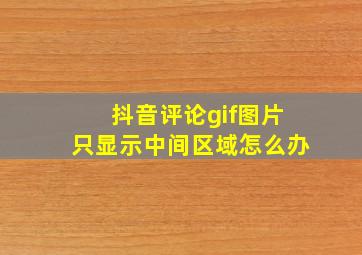 抖音评论gif图片
只显示中间区域怎么办